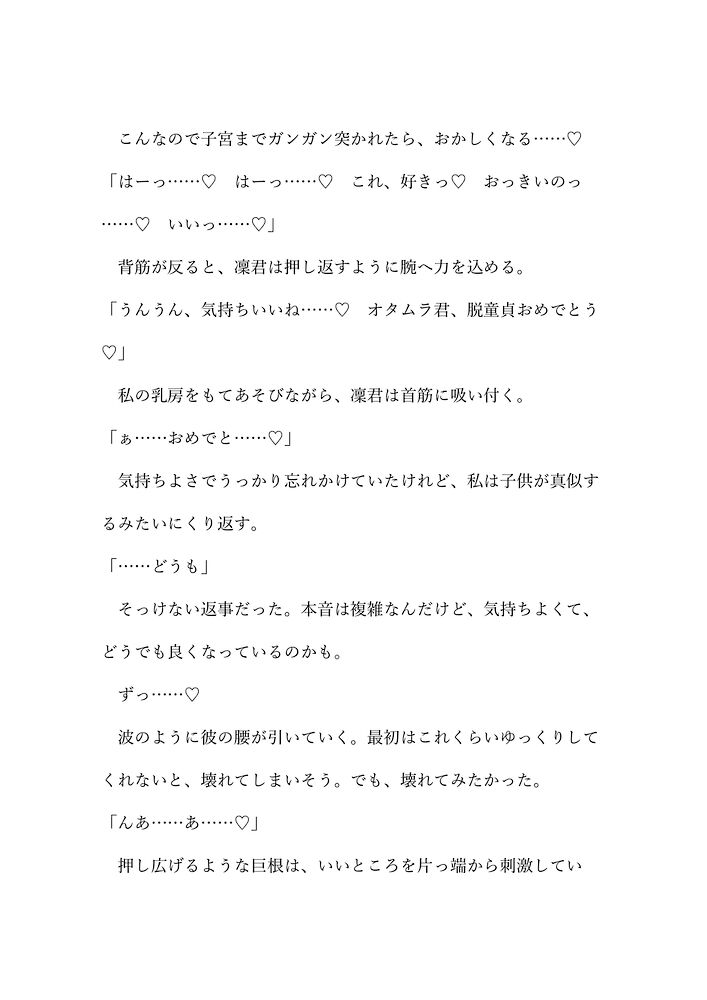 こんなので子宮までガンガン突かれたら、おかしくなる……♡

「はーっ……♡　はーっ……♡　これ、好きっ♡　おっきいのっ……♡　いいっ……♡」

背筋が反ると、凜君は押し返すように腕へ力を込める。

「うんうん、気持ちいいね……♡　オタムラ君、脱童貞おめでとう♡」

私の乳房をもてあそびながら、凜君は首筋に吸い付く。

「ぁ……おめでと……♡」

気持ちよさでうっかり忘れかけていたけれど、私は子供が真似するみたいにくり返す。

「……どうも」

そっけない返事だった。本音は複雑なんだけど、気持ちよくて、どうでも良くなっているのかも。

ずっ……♡

波のように彼の腰が引いていく。最初はこれくらいゆっくりしてくれないと、壊れてしまいそう。でも、壊れてみたかった。

「んあ……あ……♡」

押し広げるような巨根は、いいところを片っ端から刺激してい